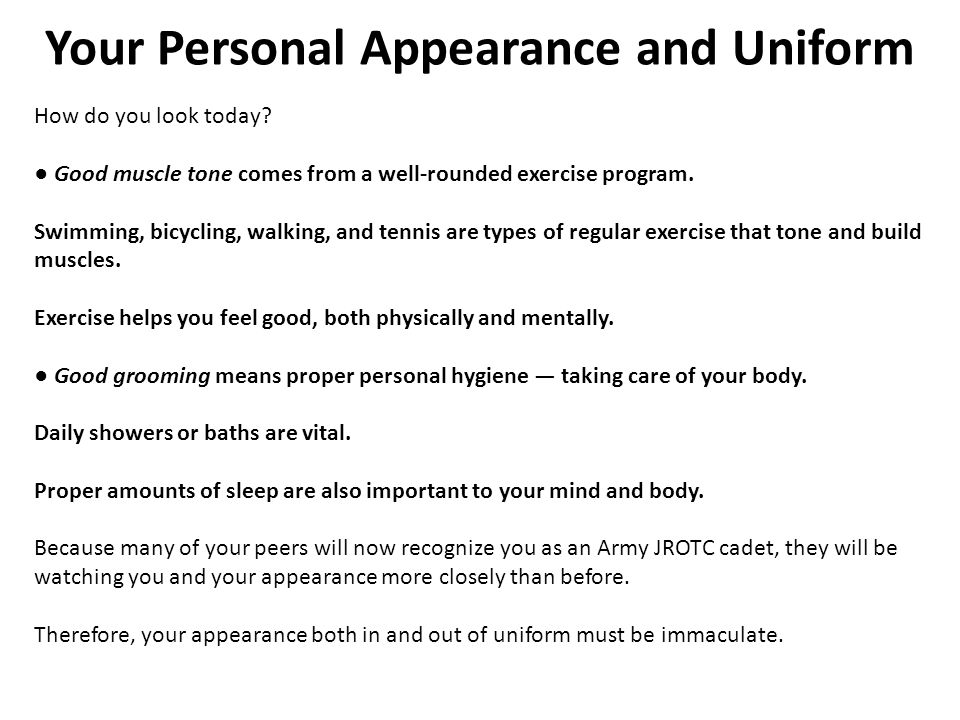 Your Personal Appearance and Uniform

How do you look today?

● Good muscle tone comes from a well-rounded exercise program.

Swimming, bicycling, walking, and tennis are types of regular exercise that tone and build muscles.

Exercise helps you feel good, both physically and mentally.

● Good grooming means proper personal hygiene — taking care of your body.

Daily showers or baths are vital.

Proper amounts of sleep are also important to your mind and body.

Because many of your peers will now recognize you as an Army JROTC cadet, they will be watching you and your appearance more closely than before.

Therefore, your appearance both in and out of uniform must be immaculate.